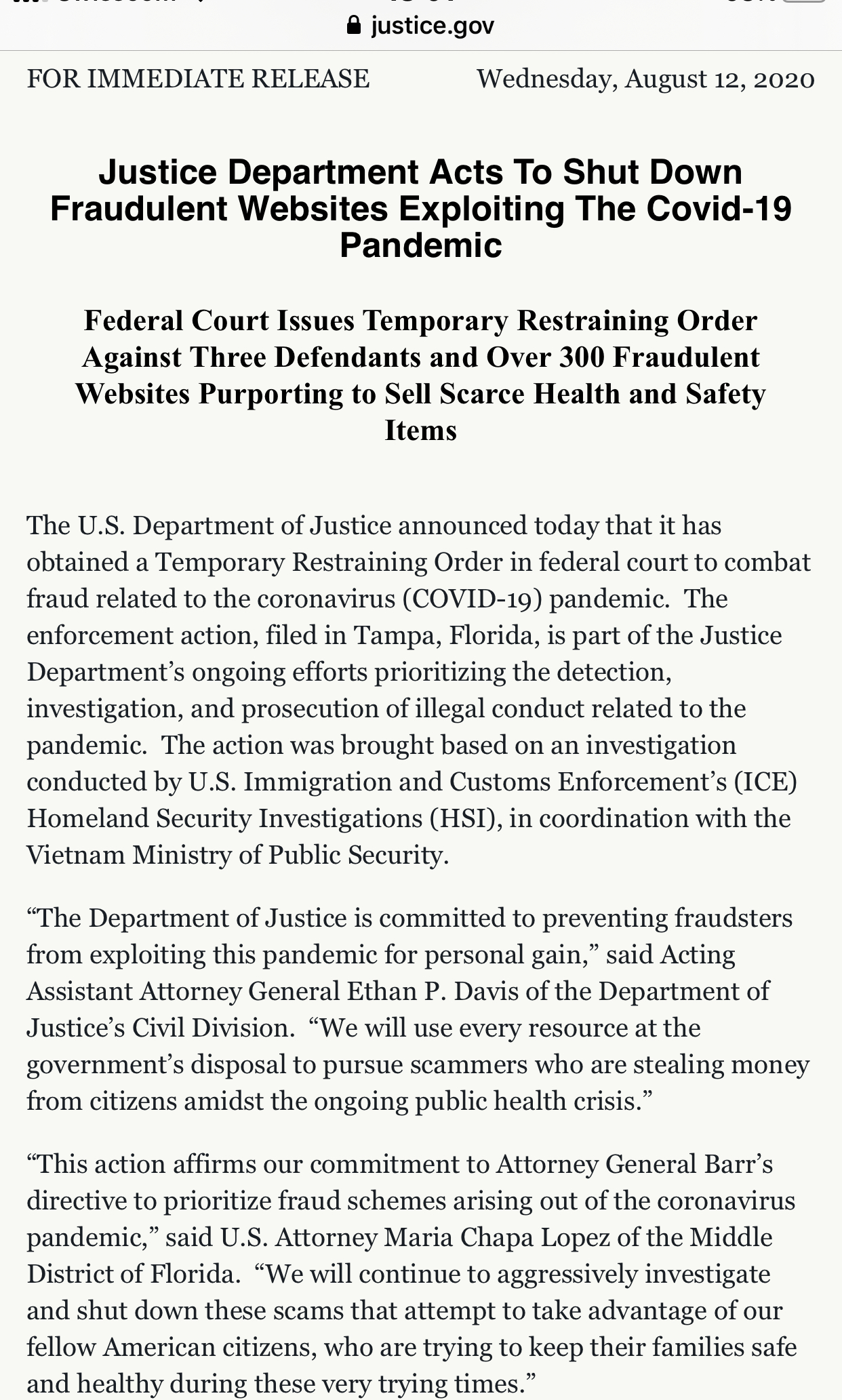 justice.gov

FOR IMMEDIATE RELEASE Wednesday, August 12, 2020

Justice Department Acts To Shut Down Fraudulent Websites Exploiting The Covid-19 Pandemic

Federal Court Issues Temporary Restraining Order Against Three Defendants and Over 300 Fraudulent Websites Purporting to Sell Scarce Health and Safety Items

The U.S. Department of Justice announced today that it has obtained a Temporary Restraining Order in federal court to combat fraud related to the coronavirus (COVID-19) pandemic. The enforcement action, filed in Tampa, Florida, is part of the Justice Department's ongoing efforts prioritizing the detection, investigation, and prosecution of illegal conduct related to the pandemic. The action was brought based on an investigation conducted by U.S. Immigration and Customs Enforcement's (ICE) Homeland Security Investigations (HSI), in coordination with the Vietnam Ministry of Public Security.

"The Department of Justice is committed to preventing fraudsters from exploiting this pandemic for personal gain," said Acting Assistant Attorney General Ethan P. Davis of the Department of Justice's Civil Division. "We will use every resource at the government's disposal to pursue scammers who are stealing money from citizens amidst the ongoing public health crisis."

"This action affirms our commitment to Attorney General Barr's directive to prioritize fraud schemes arising out of the coronavirus pandemic," said U.S. Attorney Maria Chapa Lopez of the Middle District of Florida. "We will continue to aggressively investigate and shut down these scams that attempt to take advantage of our fellow American citizens, who are trying to keep their families safe and healthy during these very trying times."